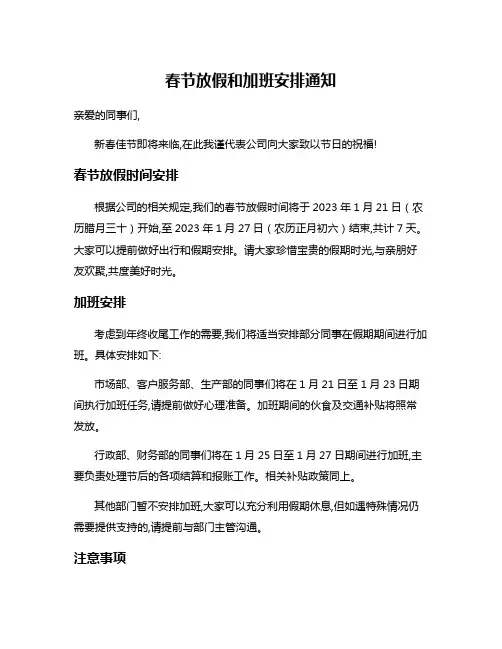 春节放假和加班安排通知

亲爱的同事们,

新春佳节即将来临,在此我谨代表公司向大家致以节日的祝福!

春节放假时间安排

根据公司的相关规定,我们的春节放假时间将于 2023 年 1 月 21 日（农历腊月三十）开始,至 2023 年 1 月 27 日（农历正月初六）结束,共计 7 天。大家可以提前做好出行和假期安排。请大家珍惜宝贵的假期时光,与亲朋好友欢聚,共度美好时光。

加班安排

考虑到年终收尾工作的需要,我们将适当安排部分同事在假期期间进行加班。具体安排如下:

市场部、客户服务部、生产部的同事们将在 1 月 21 日至 1 月 23 日期间执行加班任务,请提前做好心理准备。加班期间的伙食及交通补贴将照常发放。

行政部、财务部的同事们将在 1 月 25 日至 1 月 27 日期间进行加班,主要负责处理节后的各项结算和报账工作。相关补贴政策同上。

其他部门暂不安排加班,大家可以充分利用假期休息,但如遇特殊情况仍需要提供支持的,请提前与部门主管沟通。

注意事项